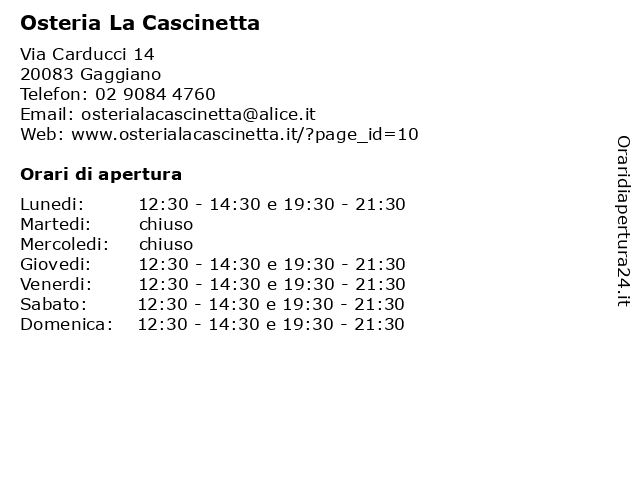 Osteria La Cascinetta

Via Carducci 14
20083 Gaggiano
Telefon: 02 9084 4760
Email: osterialacascinetta@alice.it
Web: www.osterialacascinetta.it/?page_id=10

Orari di apertura

| | |
|---|---|
| Lunedi: | 12:30 - 14:30 e 19:30 - 21:30 |
| Martedi: | chiuso |
| Mercoledi: | chiuso |
| Giovedi: | 12:30 - 14:30 e 19:30 - 21:30 |
| Venerdi: | 12:30 - 14:30 e 19:30 - 21:30 |
| Sabato: | 12:30 - 14:30 e 19:30 - 21:30 |
| Domenica: | 12:30 - 14:30 e 19:30 - 21:30 |

Oraridiapertura24.it